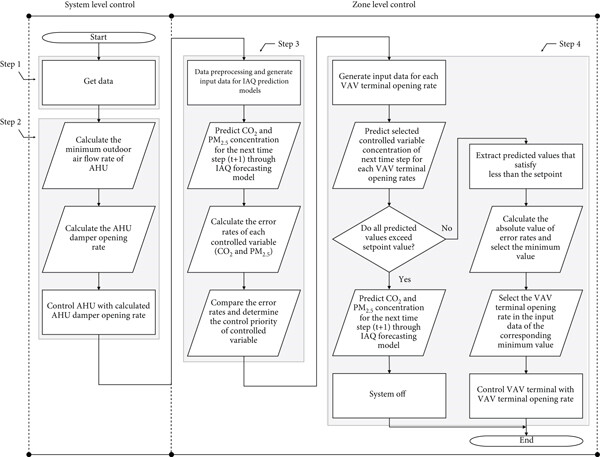 System level control

Zone level control

Start

Step 1

Get data

Step 2

Calculate the minimum outdoor air flow rate of AHU

Calculate the AHU damper opening rate

Control AHU with calculated AHU damper opening rate

Step 3

Data preprocessing and generate input data for IAQ prediction models

Predict $CO_2$ and $PM_{2.5}$ concentration for the next time step (t+1) through IAQ forecasting model

Calculate the error rates of each controlled variable ($CO_2$ and $PM_{2.5}$)

Compare the error rates and determine the control priority of controlled variable

Step 4

Generate input data for each VAV terminal opening rate

Predict selected controlled variable concentration of next time step for each VAV terminal opening rates

Do all predicted values exceed setpoint value?

No

Yes

Predict $CO_2$ and $PM_{2.5}$ concentration for the next time step (t+1) through IAQ forecasting model

System off

Extract predicted values that satisfy less than the setpoint

Calculate the absolute value of error rates and select the minimum value

Select the VAV terminal opening rate in the input data of the corresponding minimum value

Control VAV terminal with VAV terminal opening rate

End